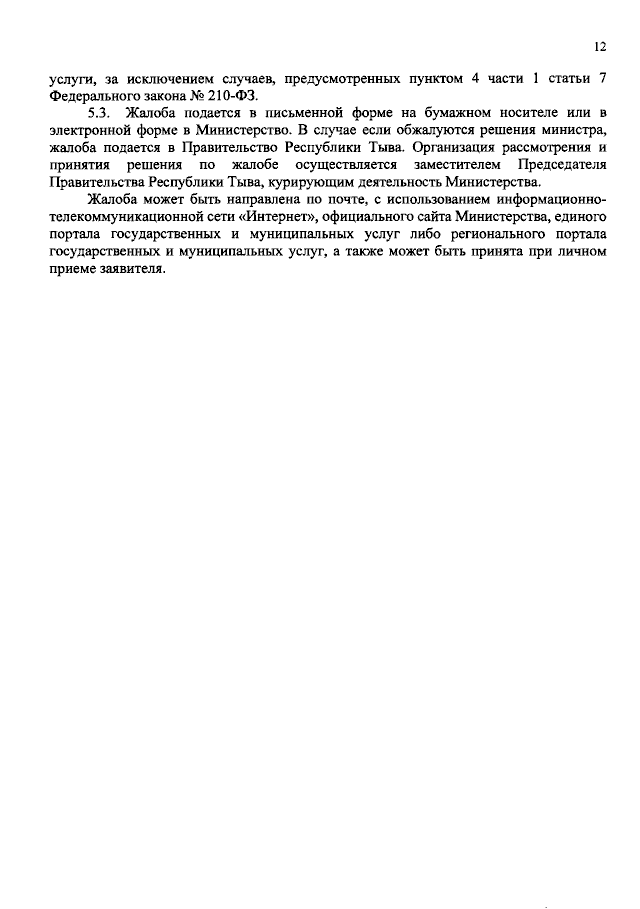 12

услуги, за исключением случаев, предусмотренных пунктом 4 части 1 статьи 7 Федерального закона № 210-ФЗ.

5.3. Жалоба подается в письменной форме на бумажном носителе или в электронной форме в Министерство. В случае если обжалуются решения министра, жалоба подается в Правительство Республики Тыва. Организация рассмотрения и принятия решения по жалобе осуществляется заместителем Председателя Правительства Республики Тыва, курирующим деятельность Министерства.

Жалоба может быть направлена по почте, с использованием информационно-телекоммуникационной сети «Интернет», официального сайта Министерства, единого портала государственных и муниципальных услуг либо регионального портала государственных и муниципальных услуг, а также может быть принята при личном приеме заявителя.